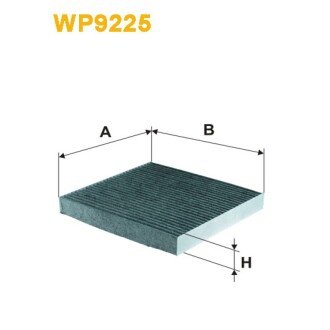 WP9225

A

B

H